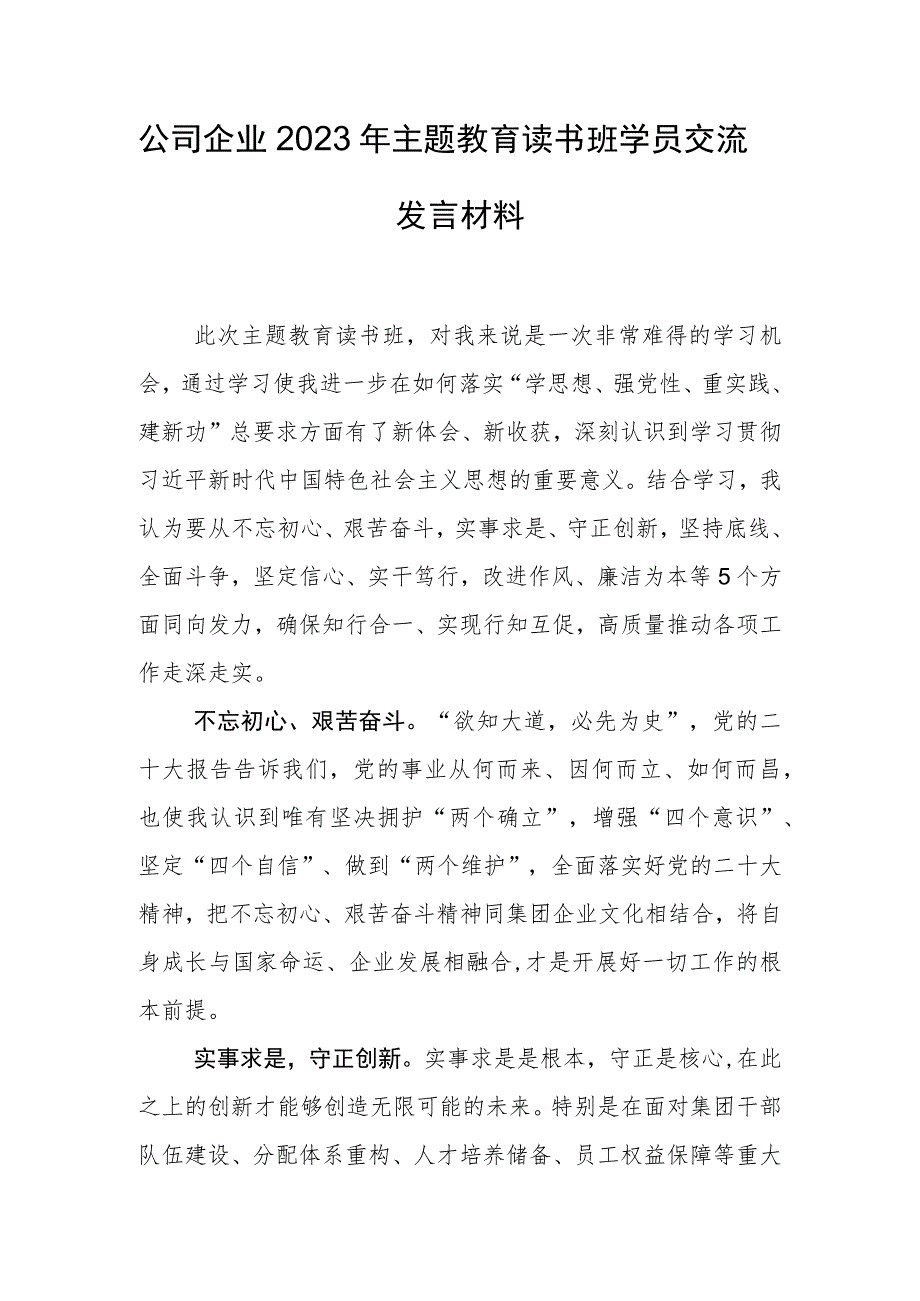 公司企业2023年主题教育读书班学员交流发言材料

此次主题教育读书班，对我来说是一次非常难得的学习机会，通过学习使我进一步在如何落实“学思想、强党性、重实践、建新功”总要求方面有了新体会、新收获，深刻认识到学习贯彻习近平新时代中国特色社会主义思想的重要意义。结合学习，我认为要从不忘初心、艰苦奋斗，实事求是、守正创新，坚持底线、全面斗争，坚定信心、实干笃行，改进作风、廉洁为本等5个方面同向发力，确保知行合一、实现行知互促，高质量推动各项工作走深走实。

不忘初心、艰苦奋斗。“欲知大道，必先为史”，党的二十大报告告诉我们，党的事业从何而来、因何而立、如何而昌，也使我认识到唯有坚决拥护“两个确立”，增强“四个意识”、坚定“四个自信”、做到“两个维护”，全面落实好党的二十大精神，把不忘初心、艰苦奋斗精神同集团企业文化相结合，将自身成长与国家命运、企业发展相融合,才是开展好一切工作的根本前提。

实事求是，守正创新。实事求是是根本，守正是核心,在此之上的创新才能够创造无限可能的未来。特别是在面对集团干部队伍建设、分配体系重构、人才培养储备、员工权益保障等重大